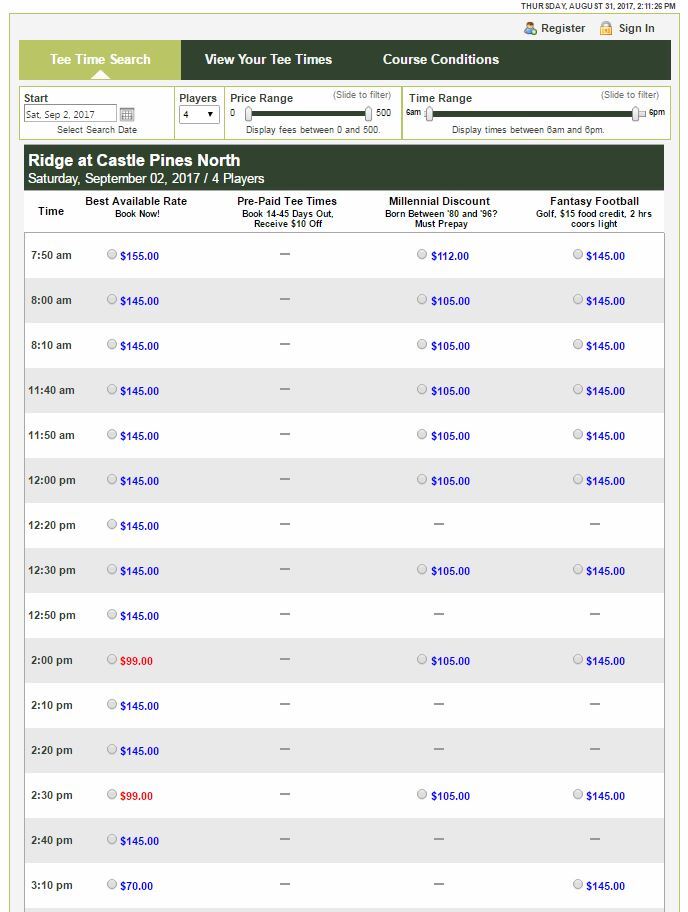 THURSDAY, AUGUST 31, 2017, 2:11:26 PM

Register Sign In

Tee Time Search View Your Tee Times Course Conditions

Start
Sat, Sep 2, 2017
Select Search Date

Players
4

Price Range (Slide to filter)
0 500
Display fees between 0 and 500.

Time Range (Slide to filter)
6am 6pm
Display times between 6am and 6pm.

Ridge at Castle Pines North
Saturday, September 02, 2017 / 4 Players

| Time | Best Available Rate Book Now! | Pre-Paid Tee Times Book 14-45 Days Out, Receive $10 Off | Millennial Discount Born Between '80 and '96? Must Prepay | Fantasy Football Golf, $15 food credit, 2 hrs coors light |
|---|---|---|---|---|
| 7:50 am | $155.00 | — | $112.00 | $145.00 |
| 8:00 am | $145.00 | — | $105.00 | $145.00 |
| 8:10 am | $145.00 | — | $105.00 | $145.00 |
| 11:40 am | $145.00 | — | $105.00 | $145.00 |
| 11:50 am | $145.00 | — | $105.00 | $145.00 |
| 12:00 pm | $145.00 | — | $105.00 | $145.00 |
| 12:20 pm | $145.00 | — | — | — |
| 12:30 pm | $145.00 | — | $105.00 | $145.00 |
| 12:50 pm | $145.00 | — | — | — |
| 2:00 pm | $99.00 | — | $105.00 | $145.00 |
| 2:10 pm | $145.00 | — | — | — |
| 2:20 pm | $145.00 | — | — | — |
| 2:30 pm | $99.00 | — | $105.00 | $145.00 |
| 2:40 pm | $145.00 | — | — | — |
| 3:10 pm | $70.00 | — | — | $145.00 |